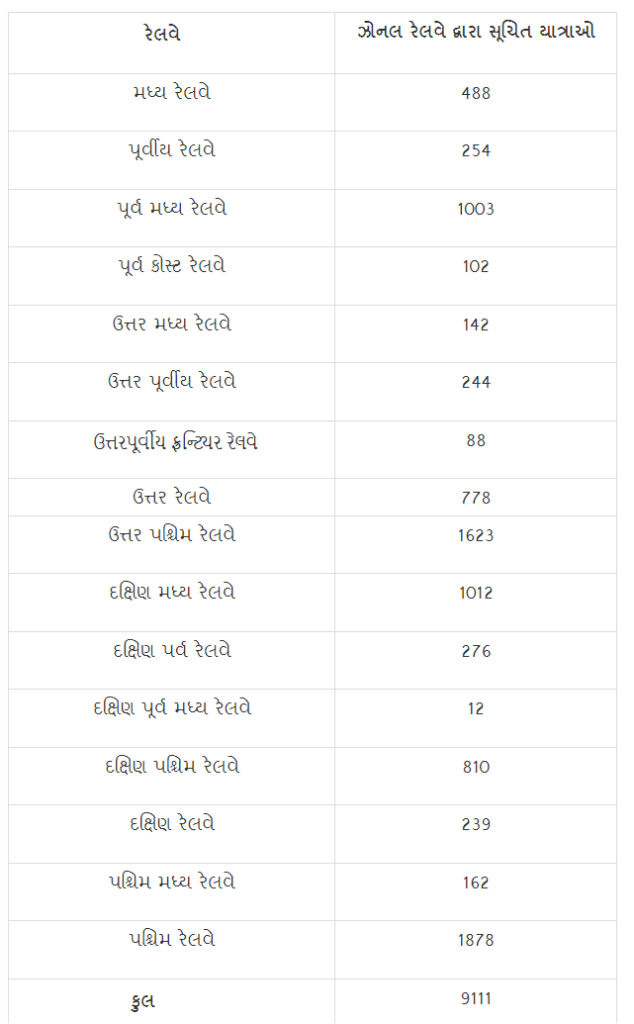 | રેલવે | ઝોનલ રેલવે દ્વારા સૂચિત યાત્રાઓ |
|---|---|
| મધ્ય રેલવે | 488 |
| પૂર્વીય રેલવે | 254 |
| પૂર્વ મધ્ય રેલવે | 1003 |
| પૂર્વ કોસ્ટ રેલવે | 102 |
| ઉત્તર મધ્ય રેલવે | 142 |
| ઉત્તર પૂર્વીય રેલવે | 244 |
| ઉત્તરપૂર્વીય ફ્રન્ટિયર રેલવે | 88 |
| ઉત્તર રેલવે | 778 |
| ઉત્તર પશ્ચિમ રેલવે | 1623 |
| દક્ષિણ મધ્ય રેલવે | 1012 |
| દક્ષિણ પર્વ રેલવે | 276 |
| દક્ષિણ પૂર્વ મધ્ય રેલવે | 12 |
| દક્ષિણ પશ્ચિમ રેલવે | 810 |
| દક્ષિણ રેલવે | 239 |
| પશ્ચિમ મધ્ય રેલવે | 162 |
| પશ્ચિમ રેલવે | 1878 |
| કુલ | 9111 |